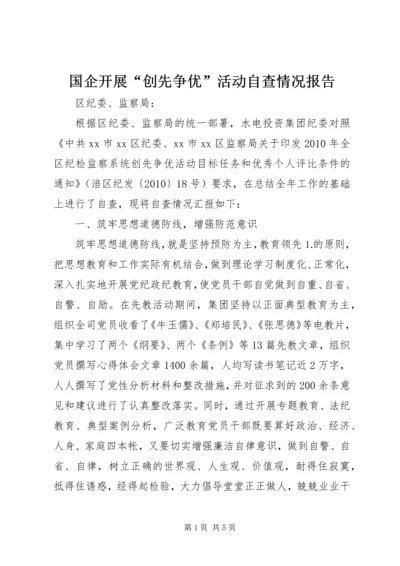 国企开展“创先争优”活动自查情况报告

区纪委、监察局：

根据区纪委、监察局的统一部署，水电投资集团纪委对照《中共xx市xx区纪委、xx市xx区监察局关于印发2010年全区纪检监察系统创先争优活动目标任务和优秀个人评比条件的通知》（涪区纪发〔2010〕18号）要求，在总结全年工作的基础上进行了自查，现将自查情况汇报如下：

一、筑牢思想道德防线，增强防范意识

筑牢思想道德防线，就是坚持预防为主，教育领先1.的原则，把思想教育和工作实际有机结合，做到理论学习制度化、正常化，深入扎实地开展党纪政纪教育，使党员干部自觉做到自重、自省、自警、自励。在先教活动期间，集团坚持以正面典型教育为主，组织全司党员收看了《牛玉儒》、《郑培民》、《张思德》等电教片，集中学习了两个《纲要》、两个《条例》等13篇先教文章，组织党员撰写心得体会文章1400余篇，人均写读书笔记近2万字，人人撰写了党性分析材料和整改措施，并对征求到的200余条意见和建议进行了认真整改落实。同时，通过开展专题教育、法纪教育、典型案例分析，广泛教育党员干部既要算好政治、经济、人身、家庭四本帐，又要切实增强廉洁自律意识，做到自警、自省、自律，树立正确的世界观、人生观、价值观，耐得住寂寞，抵得住诱惑，经得起检验，大力倡导堂堂正正做人，兢兢业业干

第1页 共5页